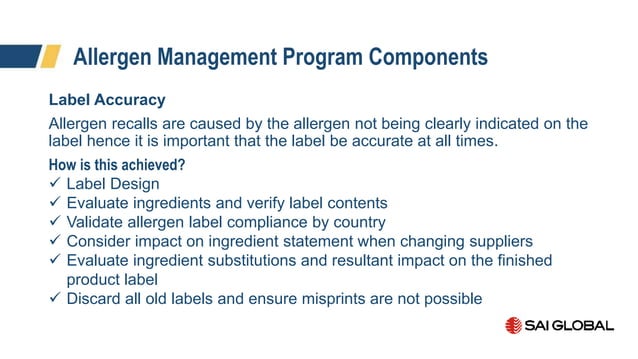 Allergen Management Program Components

Label Accuracy

Allergen recalls are caused by the allergen not being clearly indicated on the label hence it is important that the label be accurate at all times.

How is this achieved?
✓ Label Design
✓ Evaluate ingredients and verify label contents
✓ Validate allergen label compliance by country
✓ Consider impact on ingredient statement when changing suppliers
✓ Evaluate ingredient substitutions and resultant impact on the finished product label
✓ Discard all old labels and ensure misprints are not possible

SAI GLOBAL